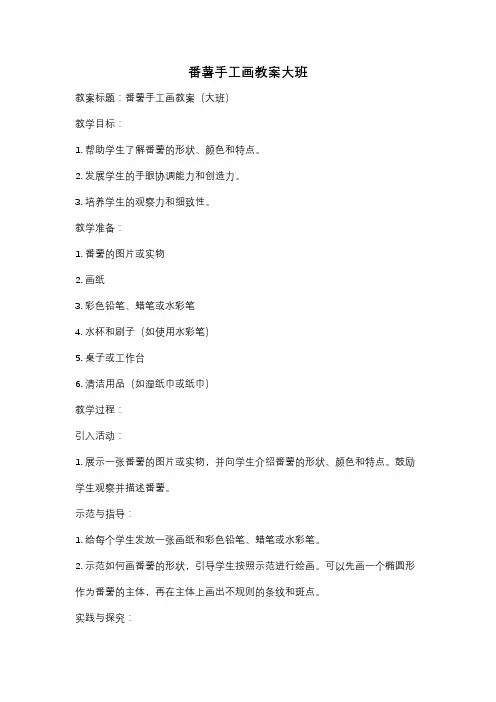 番薯手工画教案大班

教案标题：番薯手工画教案（大班）

教学目标：

1. 帮助学生了解番薯的形状、颜色和特点。

2. 发展学生的手眼协调能力和创造力。

3. 培养学生的观察力和细致性。

教学准备：

1. 番薯的图片或实物

2. 画纸

3. 彩色铅笔、蜡笔或水彩笔

4. 水杯和刷子（如使用水彩笔）

5. 桌子或工作台

6. 清洁用品（如湿纸巾或纸巾）

教学过程：

引入活动：

1. 展示一张番薯的图片或实物，并向学生介绍番薯的形状、颜色和特点。鼓励学生观察并描述番薯。

示范与指导：

1. 给每个学生发放一张画纸和彩色铅笔、蜡笔或水彩笔。

2. 示范如何画番薯的形状，引导学生按照示范进行绘画。可以先画一个椭圆形作为番薯的主体，再在主体上画出不规则的条纹和斑点。

实践与探究：